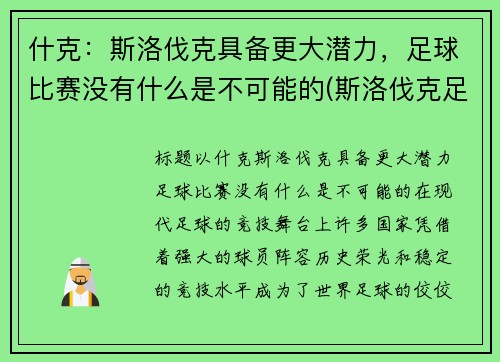 什克：斯洛伐克具备更大潜力，足球比赛没有什么是不可能的(斯洛伐克足

标题以什克斯洛伐克具备更大潜力足球比赛没有什么是不可能的在现代足球的竞技舞台上许多国家凭借着强大的球员阵容历史荣光和稳定的竞技水平成为了世界足球的佼佼